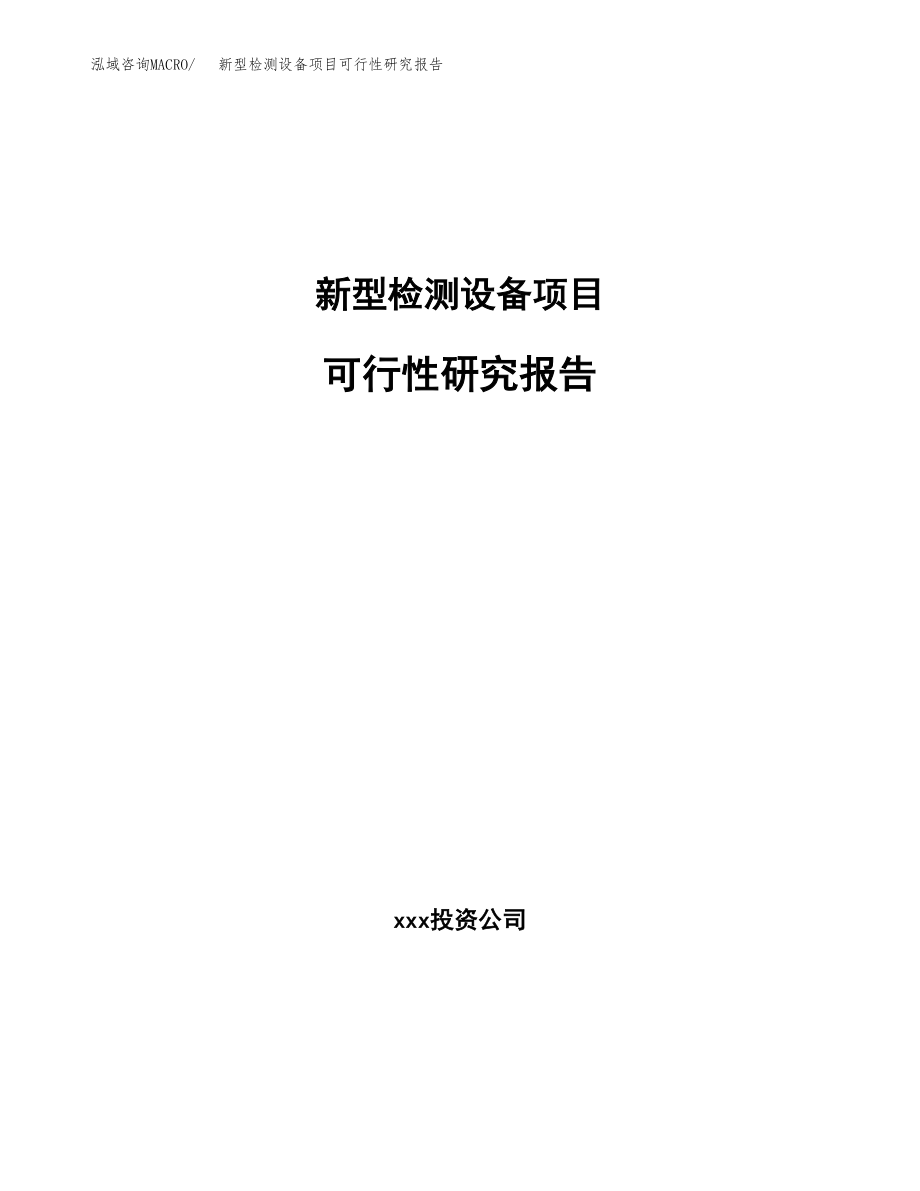 泓域咨询MACRO/ 新型检测设备项目可行性研究报告

新型检测设备项目

可行性研究报告

xxx投资公司